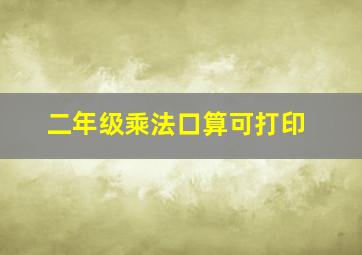 二年级乘法口算可打印